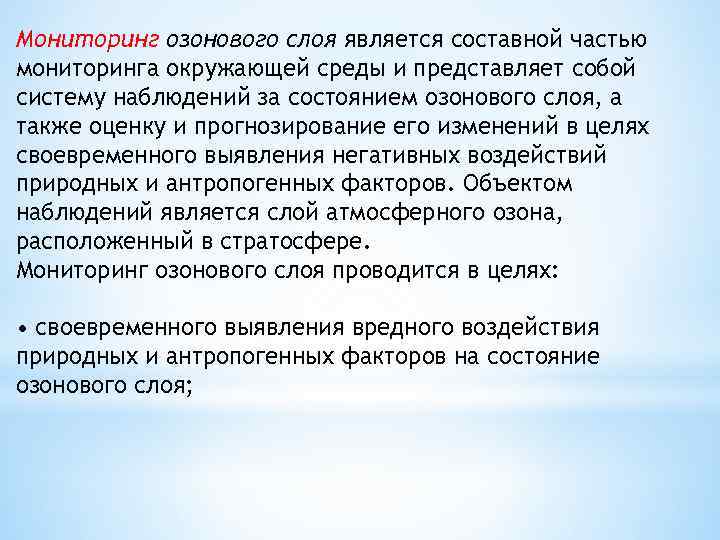 Мониторинг озонового слоя является составной частью мониторинга окружающей среды и представляет собой систему наблюдений за состоянием озонового слоя, а также оценку и прогнозирование его изменений в целях своевременного выявления негативных воздействий природных и антропогенных факторов. Объектом наблюдений является слой атмосферного озона, расположенный в стратосфере.
Мониторинг озонового слоя проводится в целях:

• своевременного выявления вредного воздействия природных и антропогенных факторов на состояние озонового слоя;